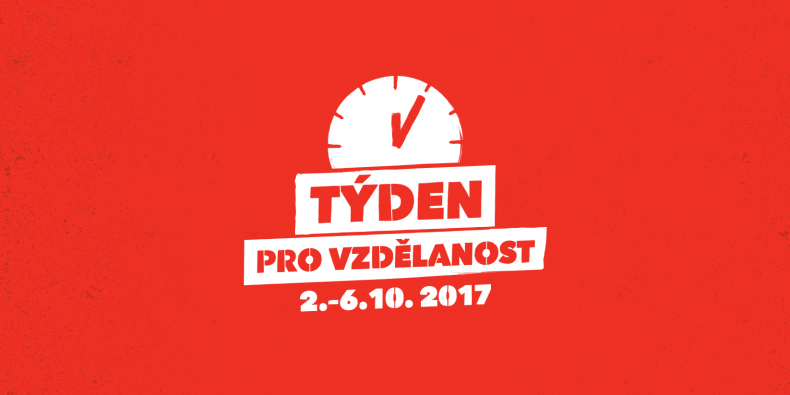 TÝDEN
PRO VZDĚLANOST
2.-6.10. 2017